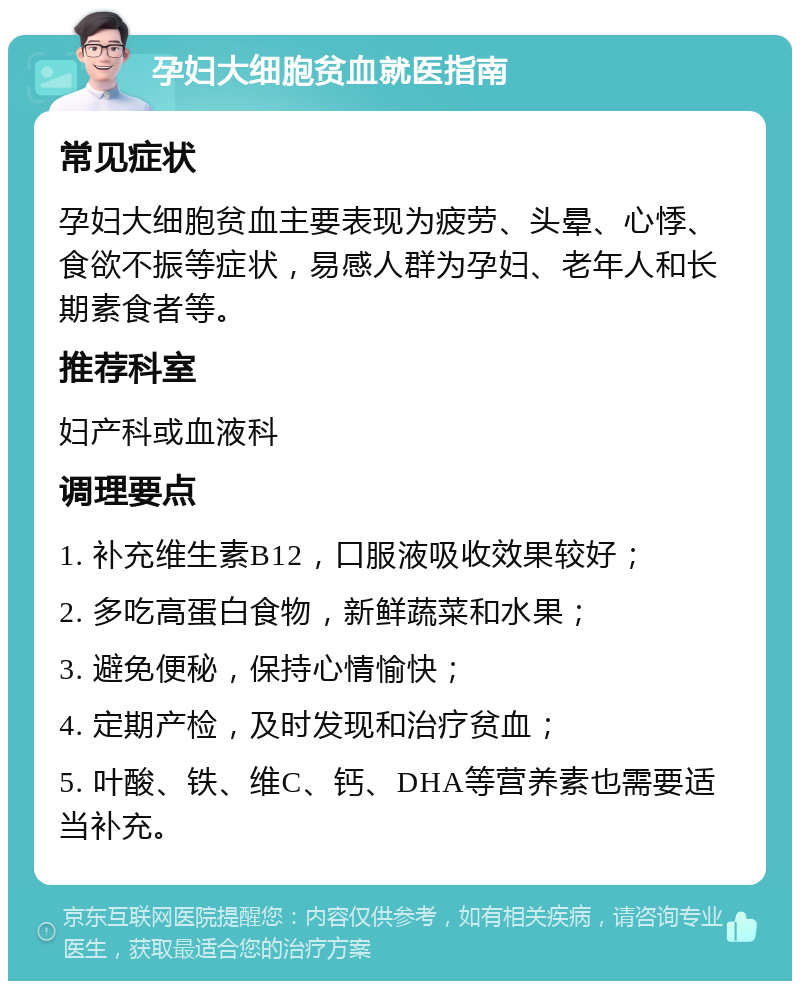 孕妇大细胞贫血就医指南

常见症状

孕妇大细胞贫血主要表现为疲劳、头晕、心悸、食欲不振等症状，易感人群为孕妇、老年人和长期素食者等。

推荐科室

妇产科或血液科

调理要点

1. 补充维生素B12，口服液吸收效果较好；

2. 多吃高蛋白食物，新鲜蔬菜和水果；

3. 避免便秘，保持心情愉快；

4. 定期产检，及时发现和治疗贫血；

5. 叶酸、铁、维C、钙、DHA等营养素也需要适当补充。

京东互联网医院提醒您：内容仅供参考，如有相关疾病，请咨询专业医生，获取最适合您的治疗方案